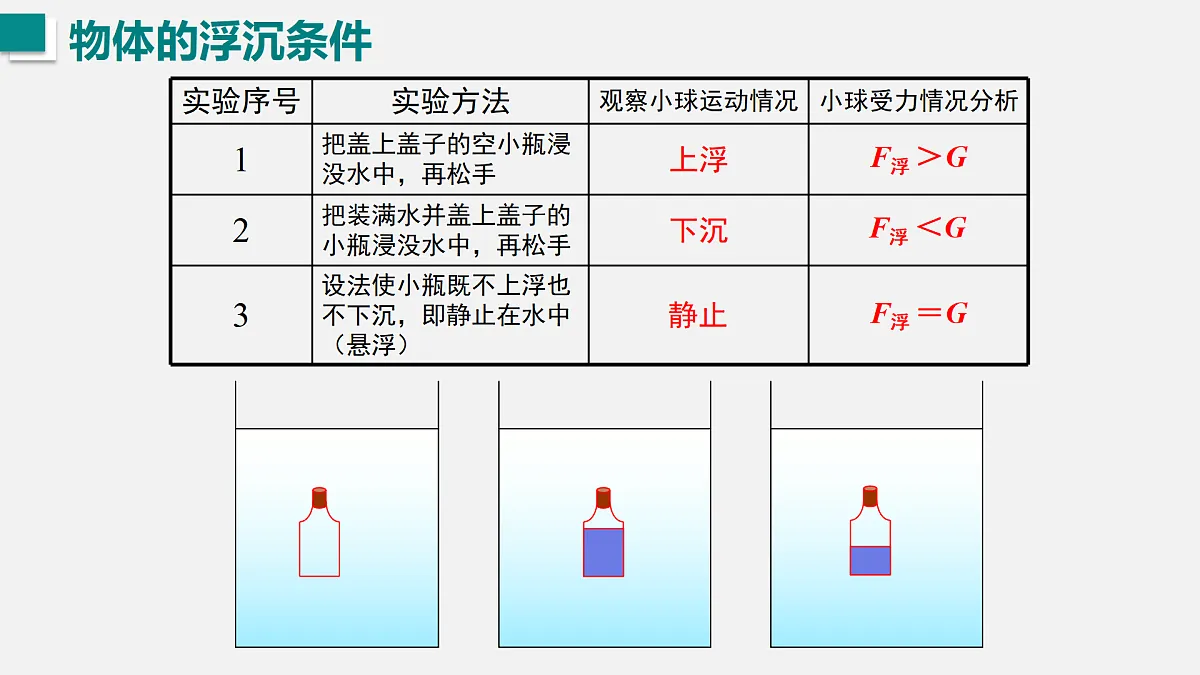 物体的浮沉条件

| 实验序号 | 实验方法 | 观察小球运动情况 | 小球受力情况分析 |
|---|---|---|---|
| 1 | 把盖上盖子的空小瓶浸没水中，再松手 | 上浮 | $F_{浮}>G$ |
| 2 | 把装满水并盖上盖子的小瓶浸没水中，再松手 | 下沉 | $F_{浮}<G$ |
| 3 | 设法使小瓶既不上浮也不下沉，即静止在水中（悬浮） | 静止 | $F_{浮}=G$ |